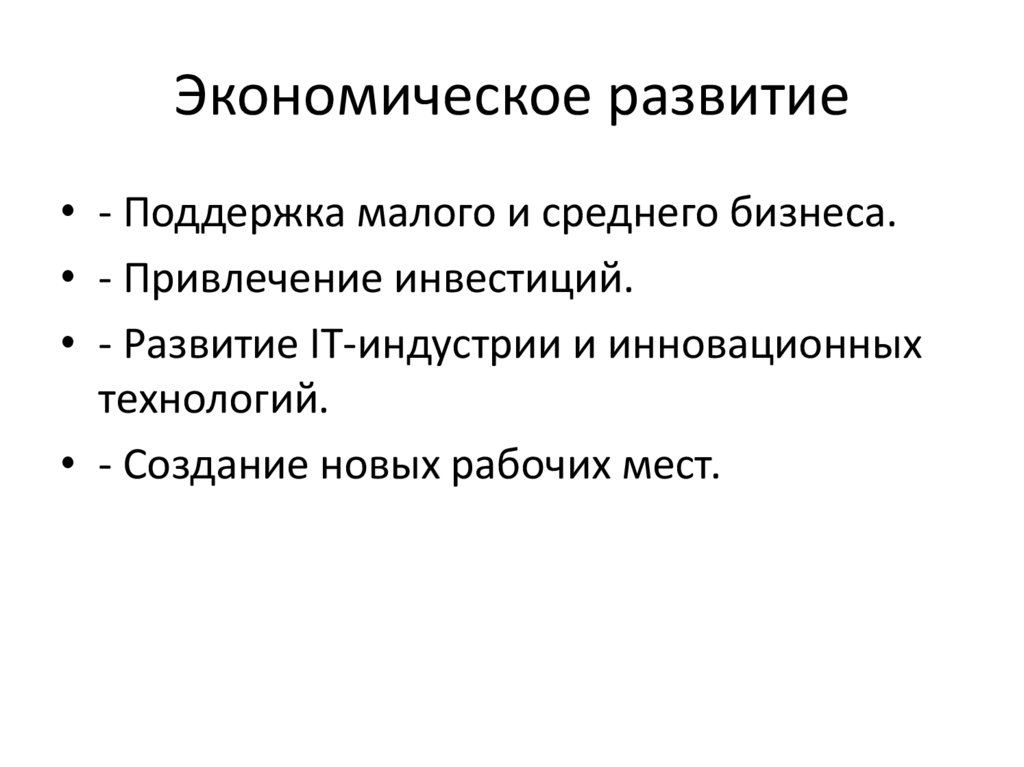 Экономическое развитие

• - Поддержка малого и среднего бизнеса.
• - Привлечение инвестиций.
• - Развитие IT-индустрии и инновационных технологий.
• - Создание новых рабочих мест.